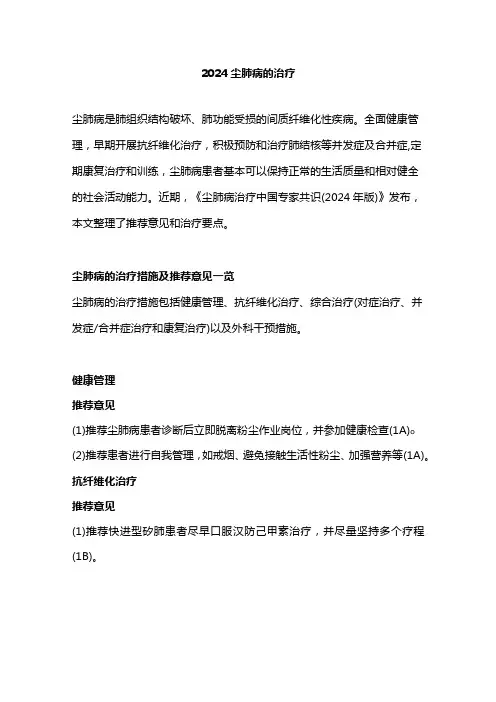 2024 尘肺病的治疗

尘肺病是肺组织结构破坏、肺功能受损的间质纤维化性疾病。全面健康管理，早期开展抗纤维化治疗，积极预防和治疗肺结核等并发症及合并症,定期康复治疗和训练，尘肺病患者基本可以保持正常的生活质量和相对健全的社会活动能力。近期，《尘肺病治疗中国专家共识(2024 年版)》发布，本文整理了推荐意见和治疗要点。

尘肺病的治疗措施及推荐意见一览
尘肺病的治疗措施包括健康管理、抗纤维化治疗、综合治疗(对症治疗、并发症/合并症治疗和康复治疗)以及外科干预措施。

健康管理
推荐意见
(1)推荐尘肺病患者诊断后立即脱离粉尘作业岗位，并参加健康检查(1A)。
(2)推荐患者进行自我管理，如戒烟、避免接触生活性粉尘、加强营养等(1A)。
抗纤维化治疗
推荐意见
(1)推荐快进型矽肺患者尽早口服汉防己甲素治疗，并尽量坚持多个疗程(1B)。